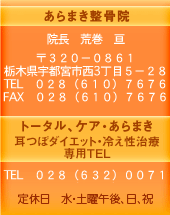 あらまき整骨院

院長　荒巻　亘

〒３２０－０８６１
栃木県宇都宮市西3丁目５－２８
TEL　０２８（６１０）７６７６
FAX　０２８（６１０）７６７６

トータル、ケア・あらまき
耳つぼダイエット・冷え性治療
専用TEL

TEL　０２８（６３２）００７１

定休日　水・土曜午後、日、祝